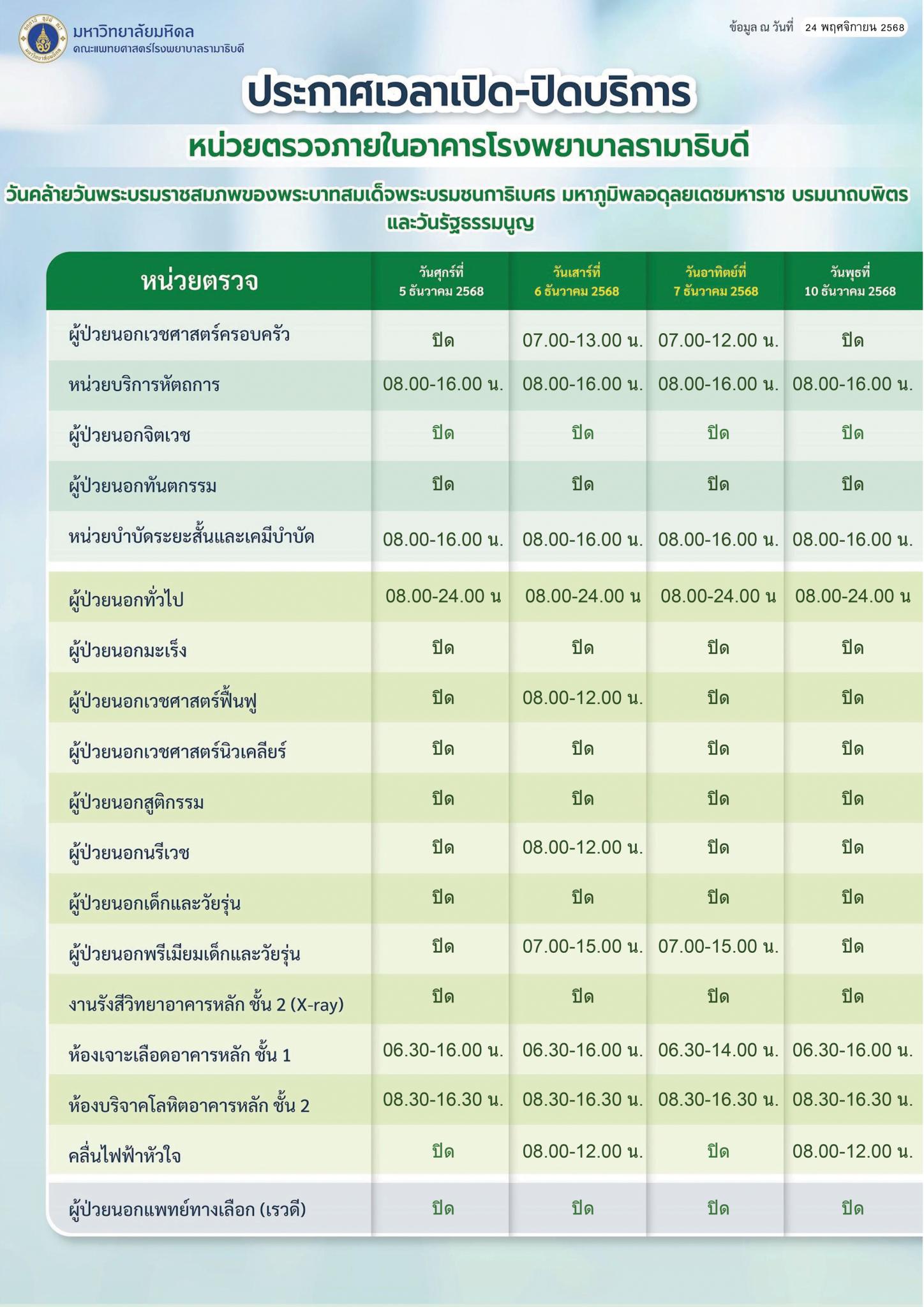 มหาวิทยาลัยมหิดล
คณะแพทยศาสตร์โรงพยาบาลรามาธิบดี

ข้อมูล ณ วันที่ 24 พฤศจิกายน 2568

ประกาศเวลาเปิด-ปิดบริการ
หน่วยตรวจภายในอาคารโรงพยาบาลรามาธิบดี
วันคล้ายวันพระบรมราชสมภพของพระบาทสมเด็จพระบรมชนกาธิเบศร มหาภูมิพลอดุลยเดชมหาราช บรมนาถบพิตร และวันรัฐธรรมนูญ

| หน่วยตรวจ | วันศุกร์ที่ 5 ธันวาคม 2568 | วันเสาร์ที่ 6 ธันวาคม 2568 | วันอาทิตย์ที่ 7 ธันวาคม 2568 | วันพุธที่ 10 ธันวาคม 2568 |
|---|---|---|---|---|
| ผู้ป่วยนอกเวชศาสตร์ครอบครัว | ปิด | 07.00-13.00 น. | 07.00-12.00 น. | ปิด |
| หน่วยบริการหัตถการ | 08.00-16.00 น. | 08.00-16.00 น. | 08.00-16.00 น. | 08.00-16.00 น. |
| ผู้ป่วยนอกจิตเวช | ปิด | ปิด | ปิด | ปิด |
| ผู้ป่วยนอกทันตกรรม | ปิด | ปิด | ปิด | ปิด |
| หน่วยบำบัดระยะสั้นและเคมีบำบัด | 08.00-16.00 น. | 08.00-16.00 น. | 08.00-16.00 น. | 08.00-16.00 น. |
| ผู้ป่วยนอกทั่วไป | 08.00-24.00 น | 08.00-24.00 น | 08.00-24.00 น | 08.00-24.00 น |
| ผู้ป่วยนอกมะเร็ง | ปิด | ปิด | ปิด | ปิด |
| ผู้ป่วยนอกเวชศาสตร์ฟื้นฟู | ปิด | 08.00-12.00 น. | ปิด | ปิด |
| ผู้ป่วยนอกเวชศาสตร์นิวเคลียร์ | ปิด | ปิด | ปิด | ปิด |
| ผู้ป่วยนอกสูติกรรม | ปิด | ปิด | ปิด | ปิด |
| ผู้ป่วยนอกนรีเวช | ปิด | 08.00-12.00 น. | ปิด | ปิด |
| ผู้ป่วยนอกเด็กและวัยรุ่น | ปิด | ปิด | ปิด | ปิด |
| ผู้ป่วยนอกพรีเมียมเด็กและวัยรุ่น | ปิด | 07.00-15.00 น. | 07.00-15.00 น. | ปิด |
| งานรังสีวิทยาอาคารหลัก ชั้น 2 (X-ray) | ปิด | ปิด | ปิด | ปิด |
| ห้องเจาะเลือดอาคารหลัก ชั้น 1 | 06.30-16.00 น. | 06.30-16.00 น. | 06.30-14.00 น. | 06.30-16.00 น. |
| ห้องบริจาคโลหิตอาคารหลัก ชั้น 2 | 08.30-16.30 น. | 08.30-16.30 น. | 08.30-16.30 น. | 08.30-16.30 น. |
| คลื่นไฟฟ้าหัวใจ | ปิด | 08.00-12.00 น. | ปิด | 08.00-12.00 น. |
| ผู้ป่วยนอกแพทย์ทางเลือก (เรวดี) | ปิด | ปิด | ปิด | ปิด |